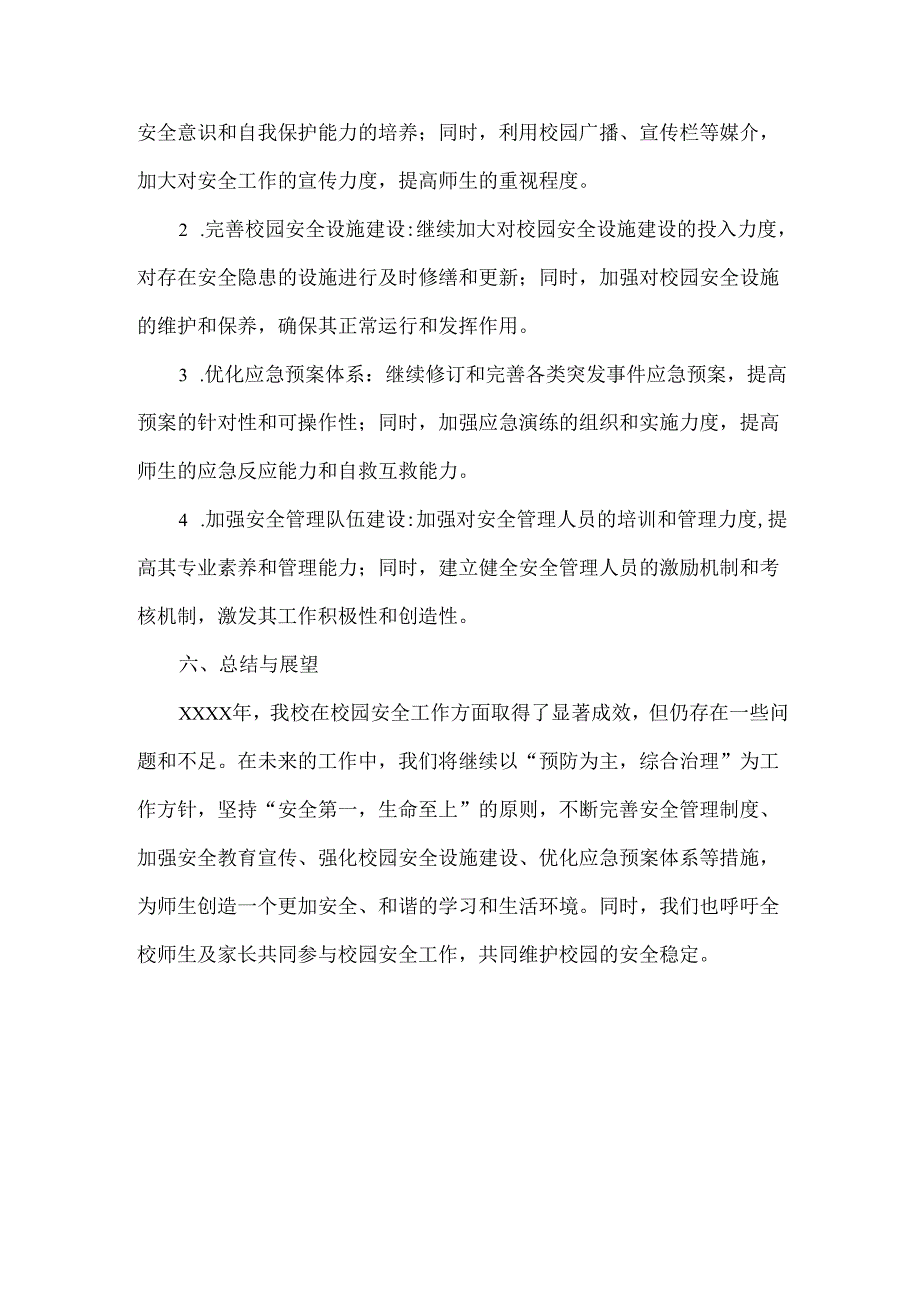 安全意识和自我保护能力的培养；同时，利用校园广播、宣传栏等媒介，加大对安全工作的宣传力度，提高师生的重视程度。

2 .完善校园安全设施建设：继续加大对校园安全设施建设的投入力度，对存在安全隐患的设施进行及时修缮和更新；同时，加强对校园安全设施的维护和保养，确保其正常运行和发挥作用。

3 .优化应急预案体系：继续修订和完善各类突发事件应急预案，提高预案的针对性和可操作性；同时，加强应急演练的组织和实施力度，提高师生的应急反应能力和自救互救能力。

4 .加强安全管理队伍建设：加强对安全管理人员的培训和管理力度，提高其专业素养和管理能力；同时，建立健全安全管理人员的激励机制和考核机制，激发其工作积极性和创造性。

六、总结与展望

XXXX年，我校在校园安全工作方面取得了显著成效，但仍存在一些问题和不足。在未来的工作中，我们将继续以“预防为主，综合治理”为工作方针，坚持“安全第一，生命至上”的原则，不断完善安全管理制度、加强安全教育宣传、强化校园安全设施建设、优化应急预案体系等措施，为师生创造一个更加安全、和谐的学习和生活环境。同时，我们也呼吁全校师生及家长共同参与校园安全工作，共同维护校园的安全稳定。